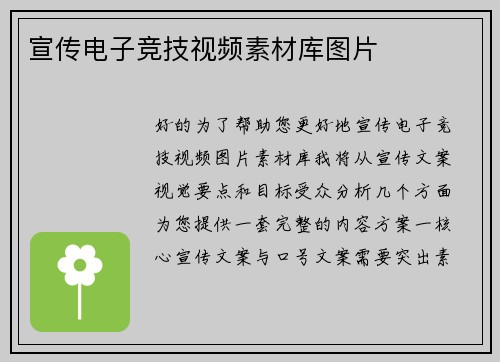 宣传电子竞技视频素材库图片

好的为了帮助您更好地宣传电子竞技视频图片素材库我将从宣传文案视觉要点和目标受众分析几个方面为您提供一套完整的内容方案一核心宣传文案与口号文案需要突出素